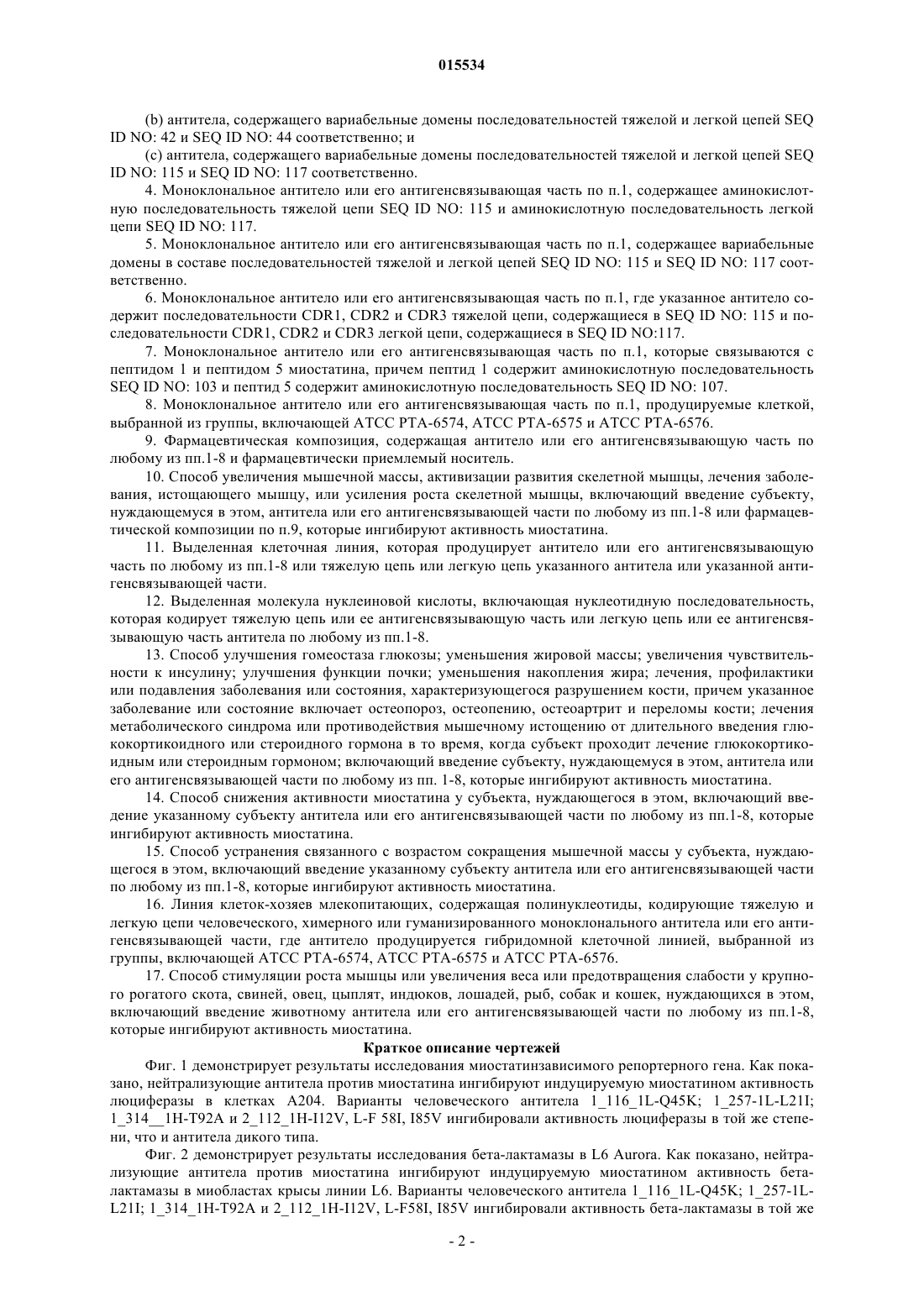 015534

(b) антитела, содержащего вариабельные домены последовательностей тяжелой и легкой цепей SEQ ID NO: 42 и SEQ ID NO: 44 соответственно; и

(c) антитела, содержащего вариабельные домены последовательностей тяжелой и легкой цепей SEQ ID NO: 115 и SEQ ID NO: 117 соответственно.

4. Моноклональное антитело или его антигенсвязывающая часть по п.1, содержащее аминокислотную последовательность тяжелой цепи SEQ ID NO: 115 и аминокислотную последовательность легкой цепи SEQ ID NO: 117.

5. Моноклональное антитело или его антигенсвязывающая часть по п.1, содержащее вариабельные домены в составе последовательностей тяжелой и легкой цепей SEQ ID NO: 115 и SEQ ID NO: 117 соответственно.

6. Моноклональное антитело или его антигенсвязывающая часть по п.1, где указанное антитело содержит последовательности CDR1, CDR2 и CDR3 тяжелой цепи, содержащиеся в SEQ ID NO: 115 и последовательности CDR1, CDR2 и CDR3 легкой цепи, содержащиеся в SEQ ID NO:117.

7. Моноклональное антитело или его антигенсвязывающая часть по п.1, которые связываются с пептидом 1 и пептидом 5 миостатина, причем пептид 1 содержит аминокислотную последовательность SEQ ID NO: 103 и пептид 5 содержит аминокислотную последовательность SEQ ID NO: 107.

8. Моноклональное антитело или его антигенсвязывающая часть по п.1, продуцируемые клеткой, выбранной из группы, включающей ATCC PTA-6574, ATCC PTA-6575 и ATCC PTA-6576.

9. Фармацевтическая композиция, содержащая антитело или его антигенсвязывающую часть по любому из пп.1-8 и фармацевтически приемлемый носитель.

10. Способ увеличения мышечной массы, активизации развития скелетной мышцы, лечения заболевания, истощающего мышцу, или усиления роста скелетной мышцы, включающий введение субъекту, нуждающемуся в этом, антитела или его антигенсвязывающей части по любому из пп.1-8 или фармацевтической композиции по п.9, которые ингибируют активность миостатина.

11. Выделенная клеточная линия, которая продуцирует антитело или его антигенсвязывающую часть по любому из пп.1-8 или тяжелую цепь или легкую цепь указанного антитела или указанной антигенсвязывающей части.

12. Выделенная молекула нуклеиновой кислоты, включающая нуклеотидную последовательность, которая кодирует тяжелую цепь или ее антигенсвязывающую часть или легкую цепь или ее антигенсвязывающую часть антитела по любому из пп.1-8.

13. Способ улучшения гомеостаза глюкозы; уменьшения жировой массы; увеличения чувствительности к инсулину; улучшения функции почки; уменьшения накопления жира; лечения, профилактики или подавления заболевания или состояния, характеризующегося разрушением кости, причем указанное заболевание или состояние включает остеопороз, остеопению, остеоартрит и переломы кости; лечения метаболического синдрома или противодействия мышечному истощению от длительного введения глюкокортикоидного или стероидного гормона в то время, когда субъект проходит лечение глюкокортикоидным или стероидным гормоном; включающий введение субъекту, нуждающемуся в этом, антитела или его антигенсвязывающей части по любому из пп. 1-8, которые ингибируют активность миостатина.

14. Способ снижения активности миостатина у субъекта, нуждающегося в этом, включающий введение указанному субъекту антитела или его антигенсвязывающей части по любому из пп.1-8, которые ингибируют активность миостатина.

15. Способ устранения связанного с возрастом сокращения мышечной массы у субъекта, нуждающегося в этом, включающий введение указанному субъекту антитела или его антигенсвязывающей части по любому из пп.1-8, которые ингибируют активность миостатина.

16. Линия клеток-хозяев млекопитающих, содержащая полинуклеотиды, кодирующие тяжелую и легкую цепи человеческого, химерного или гуманизированного моноклонального антитела или его антигенсвязывающей части, где антитело продуцируется гибридомной клеточной линией, выбранной из группы, включающей ATCC PTA-6574, ATCC PTA-6575 и ATCC PTA-6576.

17. Способ стимуляции роста мышцы или увеличения веса или предотвращения слабости у крупного рогатого скота, свиней, овец, цыплят, индюков, лошадей, рыб, собак и кошек, нуждающихся в этом, включающий введение животному антитела или его антигенсвязывающей части по любому из пп.1-8, которые ингибируют активность миостатина.

Краткое описание чертежей

Фиг. 1 демонстрирует результаты исследования миостатинзависимого репортерного гена. Как показано, нейтрализующие антитела против миостатина ингибируют индуцируемую миостатином активность люциферазы в клетках A204. Варианты человеческого антитела 1_116_1L-Q45K; 1_257-1L-L21I; 1_314__1H-T92A и 2_112_1H-I12V, L-F 58I, I85V ингибировали активность люциферазы в той же степени, что и антитела дикого типа.

Фиг. 2 демонстрирует результаты исследования бета-лактамазы в L6 Aurora. Как показано, нейтрализующие антитела против миостатина ингибируют индуцируемую миостатином активность бета-лактамазы в миобластах крысы линии L6. Варианты человеческого антитела 1_116_1L-Q45K; 1_257-1L-L21I; 1_314_1H-T92A и 2_112_1H-I12V, L-F58I, I85V ингибировали активность бета-лактамазы в той же

- 2 -